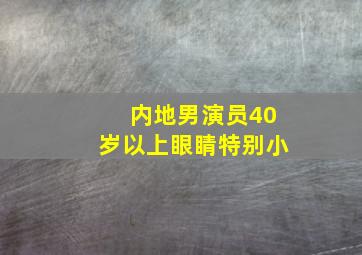 内地男演员40岁以上眼睛特别小